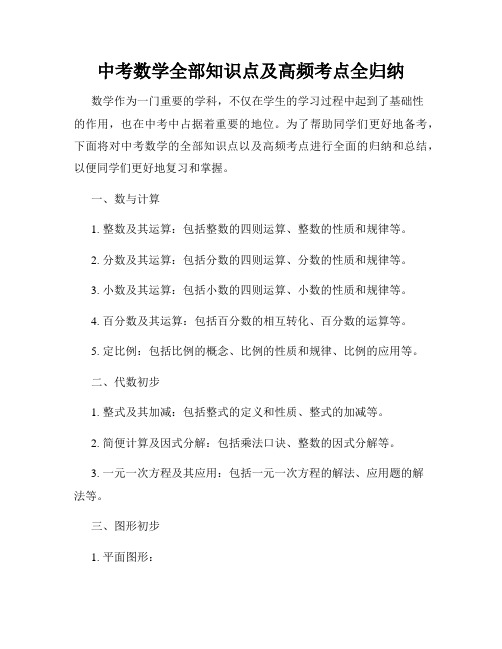 中考数学全部知识点及高频考点全归纳

数学作为一门重要的学科，不仅在学生的学习过程中起到了基础性的作用，也在中考中占据着重要的地位。为了帮助同学们更好地备考，下面将对中考数学的全部知识点以及高频考点进行全面的归纳和总结，以便同学们更好地复习和掌握。

一、数与计算

1. 整数及其运算：包括整数的四则运算、整数的性质和规律等。

2. 分数及其运算：包括分数的四则运算、分数的性质和规律等。

3. 小数及其运算：包括小数的四则运算、小数的性质和规律等。

4. 百分数及其运算：包括百分数的相互转化、百分数的运算等。

5. 定比例：包括比例的概念、比例的性质和规律、比例的应用等。

二、代数初步

1. 整式及其加减：包括整式的定义和性质、整式的加减等。

2. 简便计算及因式分解：包括乘法口诀、整数的因式分解等。

3. 一元一次方程及其应用：包括一元一次方程的解法、应用题的解法等。

三、图形初步

1. 平面图形：